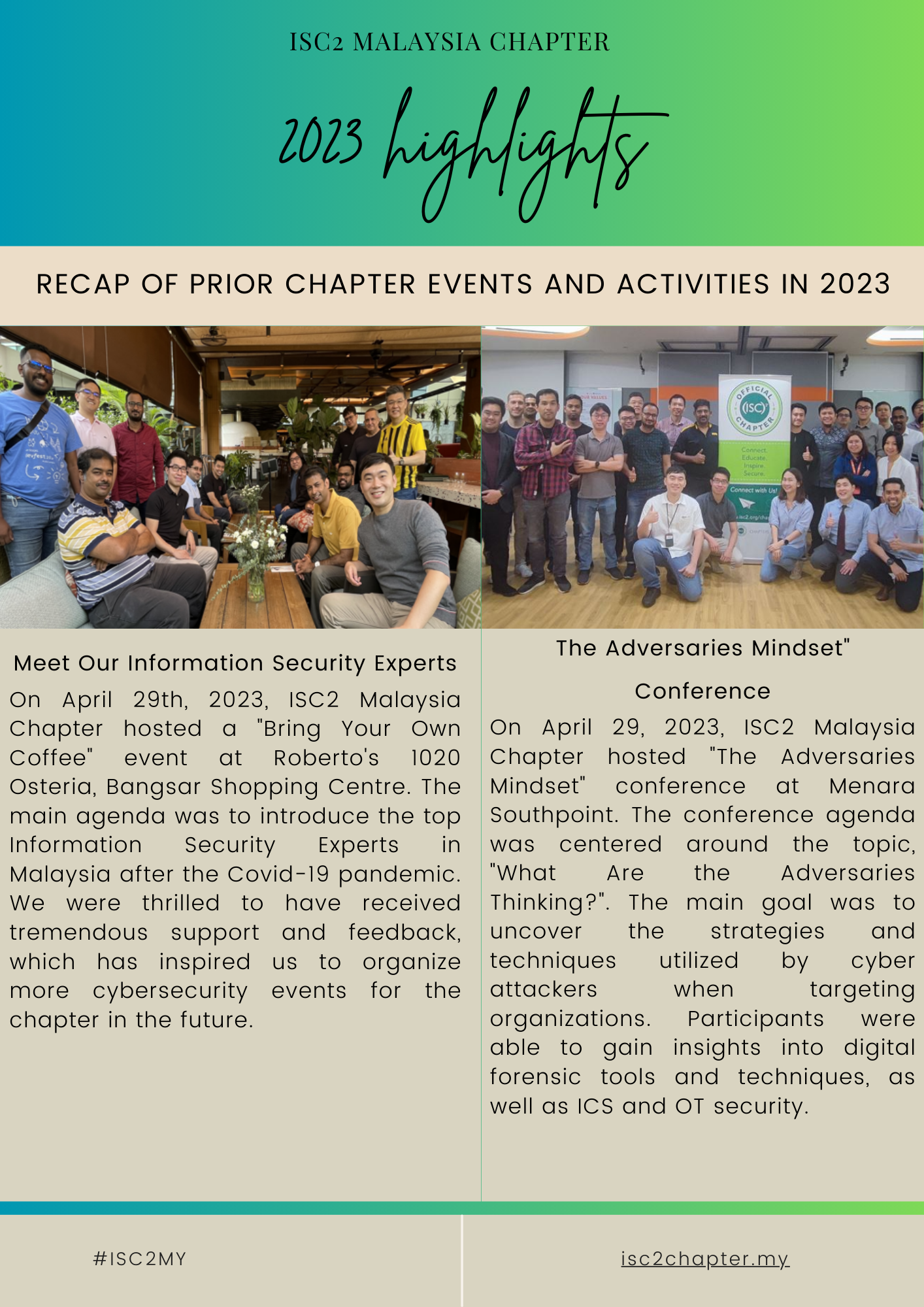 ISC2 MALAYSIA CHAPTER

2023 highlights

RECAP OF PRIOR CHAPTER EVENTS AND ACTIVITIES IN 2023

OFFICIAL (ISC)² CHAPTER
Connect. Educate. Inspire. Secure.
Connect with Us!

Meet Our Information Security Experts

On April 29th, 2023, ISC2 Malaysia Chapter hosted a "Bring Your Own Coffee" event at Roberto's 1020 Osteria, Bangsar Shopping Centre. The main agenda was to introduce the top Information Security Experts in Malaysia after the Covid-19 pandemic. We were thrilled to have received tremendous support and feedback, which has inspired us to organize more cybersecurity events for the chapter in the future.

The Adversaries Mindset"

Conference

On April 29, 2023, ISC2 Malaysia Chapter hosted "The Adversaries Mindset" conference at Menara Southpoint. The conference agenda was centered around the topic, "What Are the Adversaries Thinking?". The main goal was to uncover the strategies and techniques utilized by cyber attackers when targeting organizations. Participants were able to gain insights into digital forensic tools and techniques, as well as ICS and OT security.

#ISC2MY

isc2chapter.my